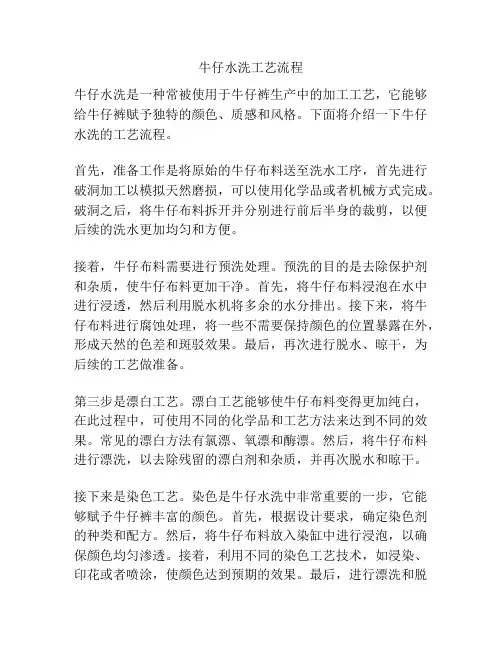 牛仔水洗工艺流程

牛仔水洗是一种常被使用于牛仔裤生产中的加工工艺，它能够给牛仔裤赋予独特的颜色、质感和风格。下面将介绍一下牛仔水洗的工艺流程。

首先，准备工作是将原始的牛仔布料送至洗水工序，首先进行破洞加工以模拟天然磨损，可以使用化学品或者机械方式完成。破洞之后，将牛仔布料拆开并分别进行前后半身的裁剪，以便后续的洗水更加均匀和方便。

接着，牛仔布料需要进行预洗处理。预洗的目的是去除保护剂和杂质，使牛仔布料更加干净。首先，将牛仔布料浸泡在水中进行浸透，然后利用脱水机将多余的水分排出。接下来，将牛仔布料进行腐蚀处理，将一些不需要保持颜色的位置暴露在外，形成天然的色差和斑驳效果。最后，再次进行脱水、晾干，为后续的工艺做准备。

第三步是漂白工艺。漂白工艺能够使牛仔布料变得更加纯白，在此过程中，可使用不同的化学品和工艺方法来达到不同的效果。常见的漂白方法有氯漂、氧漂和酶漂。然后，将牛仔布料进行漂洗，以去除残留的漂白剂和杂质，并再次脱水和晾干。

接下来是染色工艺。染色是牛仔水洗中非常重要的一步，它能够赋予牛仔裤丰富的颜色。首先，根据设计要求，确定染色剂的种类和配方。然后，将牛仔布料放入染缸中进行浸泡，以确保颜色均匀渗透。接着，利用不同的染色工艺技术，如浸染、印花或者喷涂，使颜色达到预期的效果。最后，进行漂洗和脱